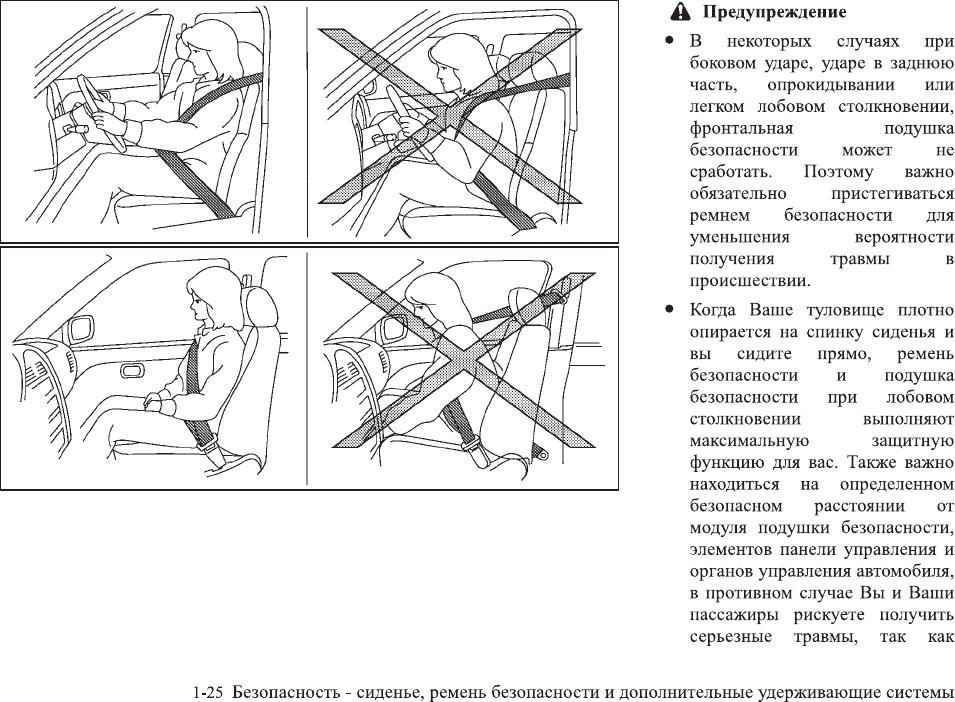 Предупреждение

• В некоторых случаях при боковом ударе, ударе в заднюю часть, опрокидывании или легком лобовом столкновении, фронтальная подушка безопасности может не сработать. Поэтому важно обязательно пристегиваться ремнем безопасности для уменьшения вероятности получения травмы в происшествии.

• Когда Ваше туловище плотно опирается на спинку сиденья и вы сидите прямо, ремень безопасности и подушка безопасности при лобовом столкновении выполняют максимальную защитную функцию для вас. Также важно находиться на определенном безопасном расстоянии от модуля подушки безопасности, элементов панели управления и органов управления автомобиля, в противном случае Вы и Ваши пассажиры рискуете получить серьезные травмы, так как

1-25 Безопасность - сиденье, ремень безопасности и дополнительные удерживающие системы